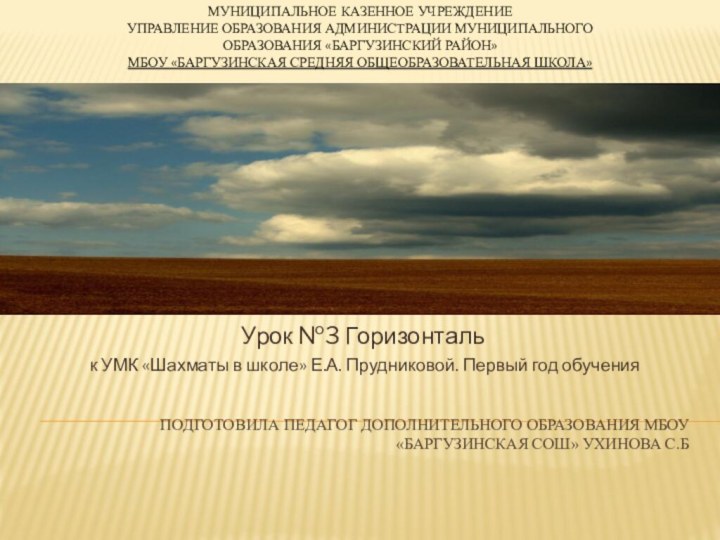 МУНИЦИПАЛЬНОЕ КАЗЕННОЕ УЧРЕЖДЕНИЕ
УПРАВЛЕНИЕ ОБРАЗОВАНИЯ АДМИНИСТРАЦИИ МУНИЦИПАЛЬНОГО ОБРАЗОВАНИЯ «БАРГУЗИНСКИЙ РАЙОН»
МБОУ «БАРГУЗИНСКАЯ СРЕДНЯЯ ОБЩЕОБРАЗОВАТЕЛЬНАЯ ШКОЛА»

Урок №3 Горизонталь

к УМК «Шахматы в школе» Е.А. Прудниковой. Первый год обучения

ПОДГОТОВИЛА ПЕДАГОГ ДОПОЛНИТЕЛЬНОГО ОБРАЗОВАНИЯ МБОУ «БАРГУЗИНСКАЯ СОШ» УХИНОВА С.Б